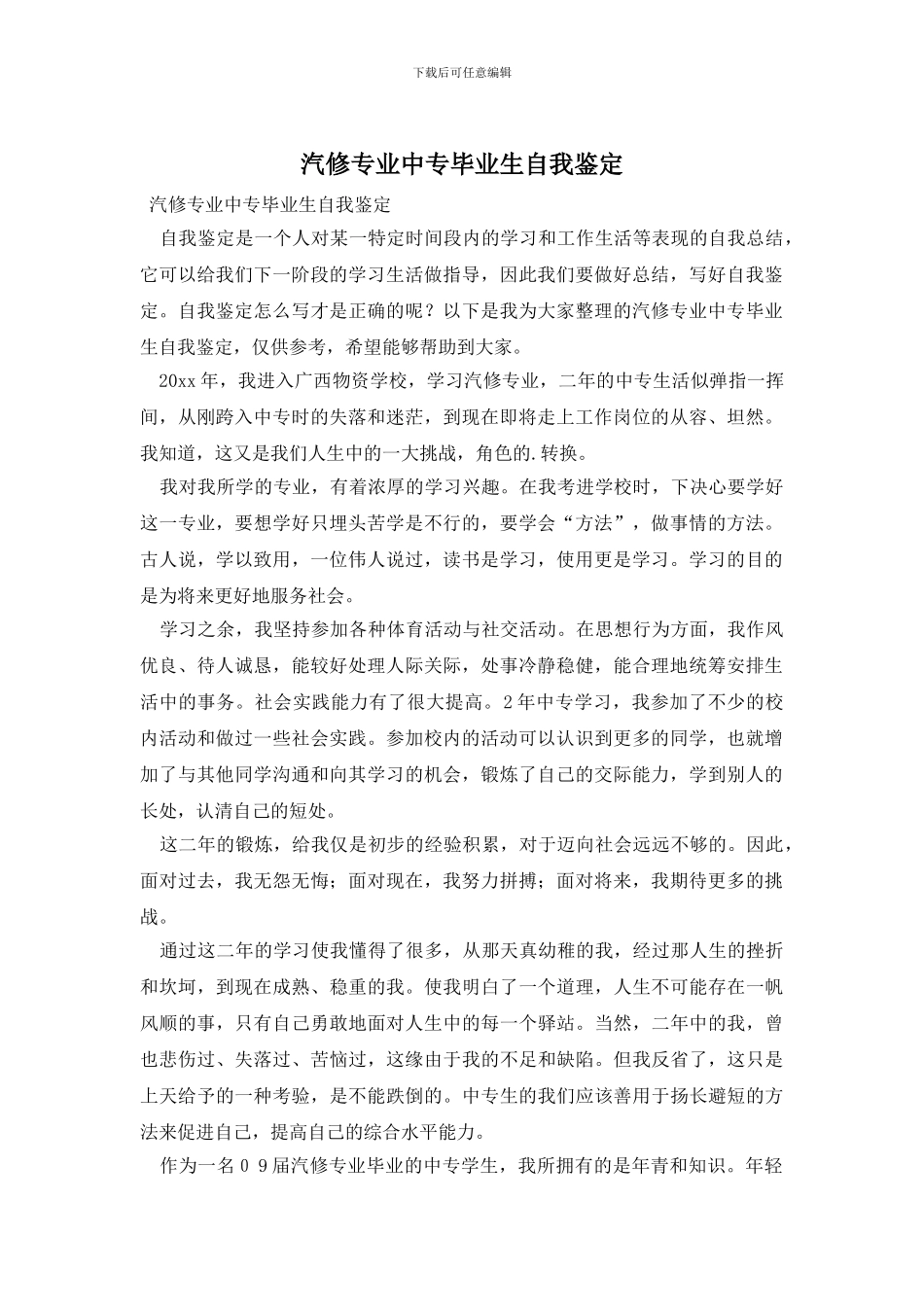 下载后可任意编辑

汽修专业中专毕业生自我鉴定

汽修专业中专毕业生自我鉴定

自我鉴定是一个人对某一特定时间段内的学习和工作生活等表现的自我总结，它可以给我们下一阶段的学习生活做指导，因此我们要做好总结，写好自我鉴定。自我鉴定怎么写才是正确的呢？以下是我为大家整理的汽修专业中专毕业生自我鉴定，仅供参考，希望能够帮助到大家。

20xx 年，我进入广西物资学校，学习汽修专业，二年的中专生活似弹指一挥间，从刚跨入中专时的失落和迷茫，到现在即将走上工作岗位的从容、坦然。我知道，这又是我们人生中的一大挑战，角色的.转换。

我对我所学的专业，有着浓厚的学习兴趣。在我考进学校时，下决心要学好这一专业，要想学好只埋头苦学是不行的，要学会“方法”，做事情的方法。古人说，学以致用，一位伟人说过，读书是学习，使用更是学习。学习的目的是为将来更好地服务社会。

学习之余，我坚持参加各种体育活动与社交活动。在思想行为方面，我作风优良、待人诚恳，能较好处理人际关际，处事冷静稳健，能合理地统筹安排生活中的事务。社会实践能力有了很大提高。2 年中专学习，我参加了不少的校内活动和做过一些社会实践。参加校内的活动可以认识到更多的同学，也就增加了与其他同学沟通和向其学习的机会，锻炼了自己的交际能力，学到别人的长处，认清自己的短处。

这二年的锻炼，给我仅是初步的经验积累，对于迈向社会远远不够的。因此，面对过去，我无怨无悔；面对现在，我努力拼搏；面对将来，我期待更多的挑战。

通过这二年的学习使我懂得了很多，从那天真幼稚的我，经过那人生的挫折和坎坷，到现在成熟、稳重的我。使我明白了一个道理，人生不可能存在一帆风顺的事，只有自己勇敢地面对人生中的每一个驿站。当然，二年中的我，曾也悲伤过、失落过、苦恼过，这缘由于我的不足和缺陷。但我反省了，这只是上天给予的一种考验，是不能跌倒的。中专生的我们应该善用于扬长避短的方法来促进自己，提高自己的综合水平能力。

作为一名 0 9 届汽修专业毕业的中专学生，我所拥有的是年青和知识。年轻